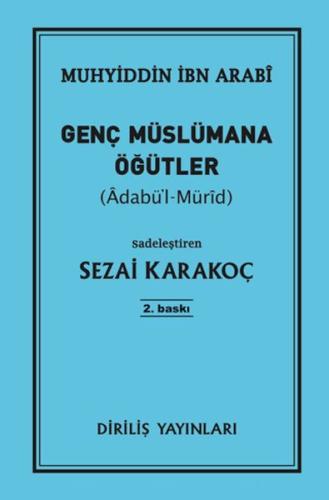 MUHYİDDİN İBN ARABÎ

GENÇ MÜSLÜMANA ÖĞÜTLER
(Âdabü'l-Mürîd)

Sadeleştiren
SEZAİ KARAKOÇ

2. baskı

DİRİLİŞ YAYINLARI